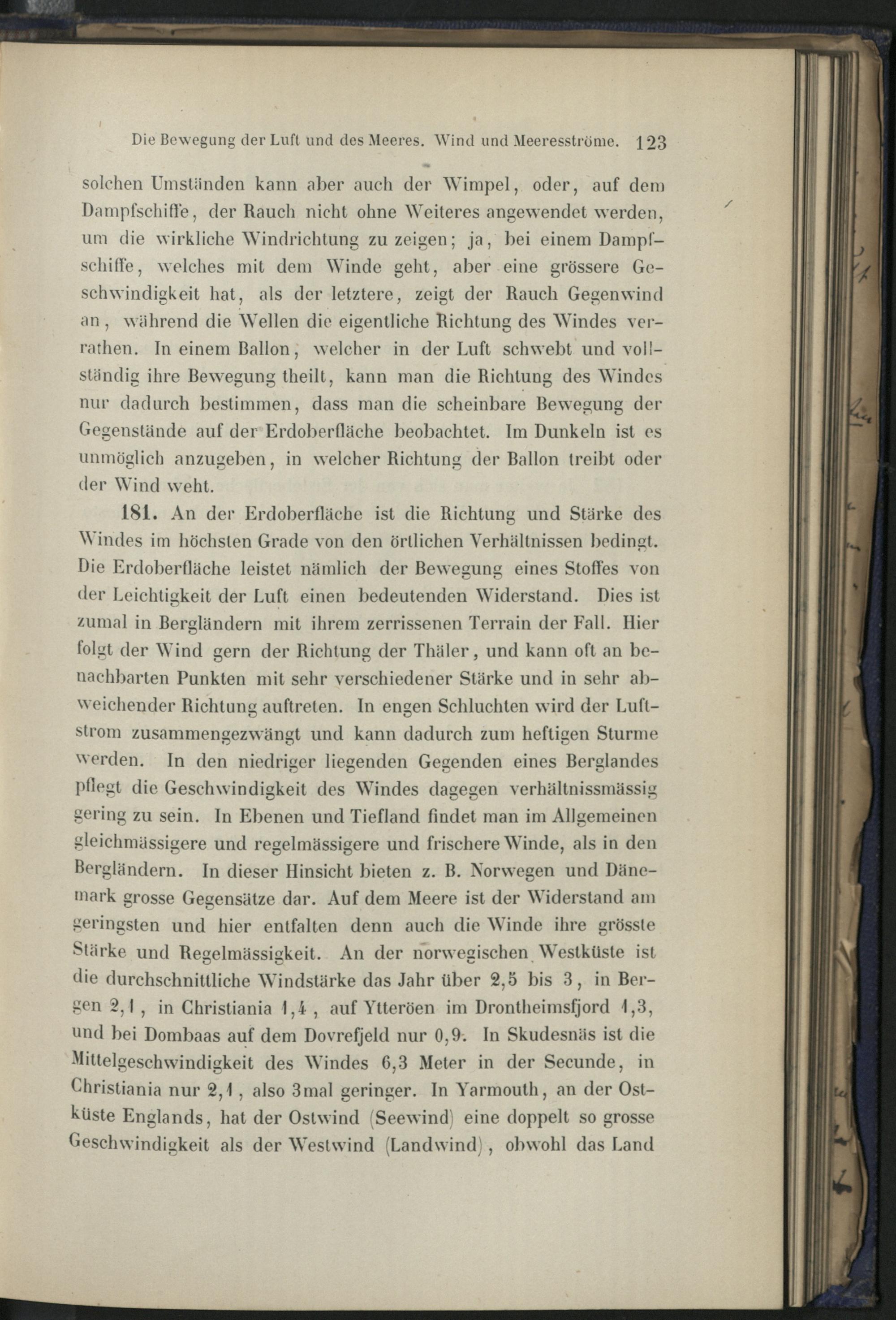 Die Bewegung der Luft und des Meeres. Wind und Meeresströme. 123

solchen Umständen kann aber auch der Wimpel, oder, auf dem Dampfschiffe, der Rauch nicht ohne Weiteres angewendet werden, um die wirkliche Windrichtung zu zeigen; ja, bei einem Dampfschiffe, welches mit dem Winde geht, aber eine grössere Geschwindigkeit hat, als der letztere, zeigt der Rauch Gegenwind an, während die Wellen die eigentliche Richtung des Windes verrathen. In einem Ballon, welcher in der Luft schwebt und vollständig ihre Bewegung theilt, kann man die Richtung des Windes nur dadurch bestimmen, dass man die scheinbare Bewegung der Gegenstände auf der Erdoberfläche beobachtet. Im Dunkeln ist es unmöglich anzugeben, in welcher Richtung der Ballon treibt oder der Wind weht.

181. An der Erdoberfläche ist die Richtung und Stärke des Windes im höchsten Grade von den örtlichen Verhältnissen bedingt. Die Erdoberfläche leistet nämlich der Bewegung eines Stoffes von der Leichtigkeit der Luft einen bedeutenden Widerstand. Dies ist zumal in Bergländern mit ihrem zerrissenen Terrain der Fall. Hier folgt der Wind gern der Richtung der Thäler, und kann oft an benachbarten Punkten mit sehr verschiedener Stärke und in sehr abweichender Richtung auftreten. In engen Schluchten wird der Luftstrom zusammengezwängt und kann dadurch zum heftigen Sturme werden. In den niedriger liegenden Gegenden eines Berglandes pflegt die Geschwindigkeit des Windes dagegen verhältnissmässig gering zu sein. In Ebenen und Tiefland findet man im Allgemeinen gleichmässigere und regelmässigere und frischere Winde, als in den Bergländern. In dieser Hinsicht bieten z. B. Norwegen und Dänemark grosse Gegensätze dar. Auf dem Meere ist der Widerstand am geringsten und hier entfalten denn auch die Winde ihre grösste Stärke und Regelmässigkeit. An der norwegischen Westküste ist die durchschnittliche Windstärke das Jahr über 2,5 bis 3, in Bergen 2,1, in Christiania 1,4, auf Ytteröen im Drontheimsfjord 1,3, und bei Dombaas auf dem Dovrefjeld nur 0,9. In Skudesnäs ist die Mittelgeschwindigkeit des Windes 6,3 Meter in der Secunde, in Christiania nur 2,1, also 3mal geringer. In Yarmouth, an der Ostküste Englands, hat der Ostwind (Seewind) eine doppelt so grosse Geschwindigkeit als der Westwind (Landwind), obwohl das Land